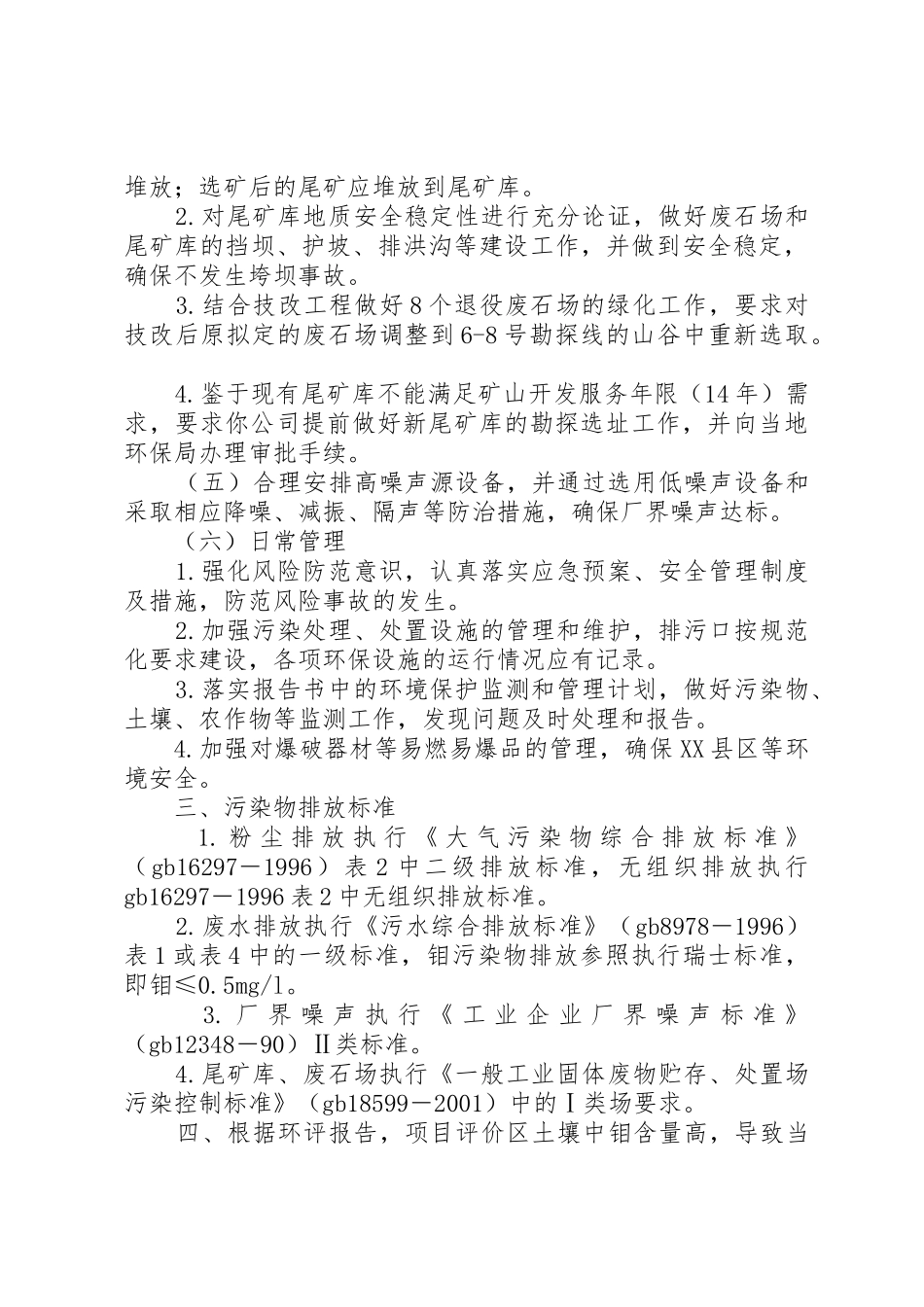 堆放；选矿后的尾矿应堆放到尾矿库。

2.对尾矿库地质安全稳定性进行充分论证，做好废石场和尾矿库的挡坝、护坡、排洪沟等建设工作，并做到安全稳定，确保不发生垮坝事故。

3.结合技改工程做好8个退役废石场的绿化工作，要求对技改后原拟定的废石场调整到6-8号勘探线的山谷中重新选取。

4.鉴于现有尾矿库不能满足矿山开发服务年限（14年）需求，要求你公司提前做好新尾矿库的勘探选址工作，并向当地环保局办理审批手续。

（五）合理安排高噪声源设备，并通过选用低噪声设备和采取相应降噪、减振、隔声等防治措施，确保厂界噪声达标。

（六）日常管理

1.强化风险防范意识，认真落实应急预案、安全管理制度及措施，防范风险事故的发生。

2.加强污染处理、处置设施的管理和维护，排污口按规范化要求建设，各项环保设施的运行情况应有记录。

3.落实报告书中的环境保护监测和管理计划，做好污染物、土壤、农作物等监测工作，发现问题及时处理和报告。

4.加强对爆破器材等易燃易爆品的管理，确保XX县区等环境安全。

三、污染物排放标准

1.粉尘排放执行《大气污染物综合排放标准》（gb16297－1996）表2中二级排放标准，无组织排放执行gb16297－1996表2中无组织排放标准。

2.废水排放执行《污水综合排放标准》（gb8978－1996）表1或表4中的一级标准，钼污染物排放参照执行瑞士标准，即钼≤0.5mg/l。

3.厂界噪声执行《工业企业厂界噪声标准》（gb12348－90）Ⅱ类标准。

4.尾矿库、废石场执行《一般工业固体废物贮存、处置场污染控制标准》（gb18599－2001）中的Ⅰ类场要求。

四、根据环评报告，项目评价区土壤中钼含量高，导致当